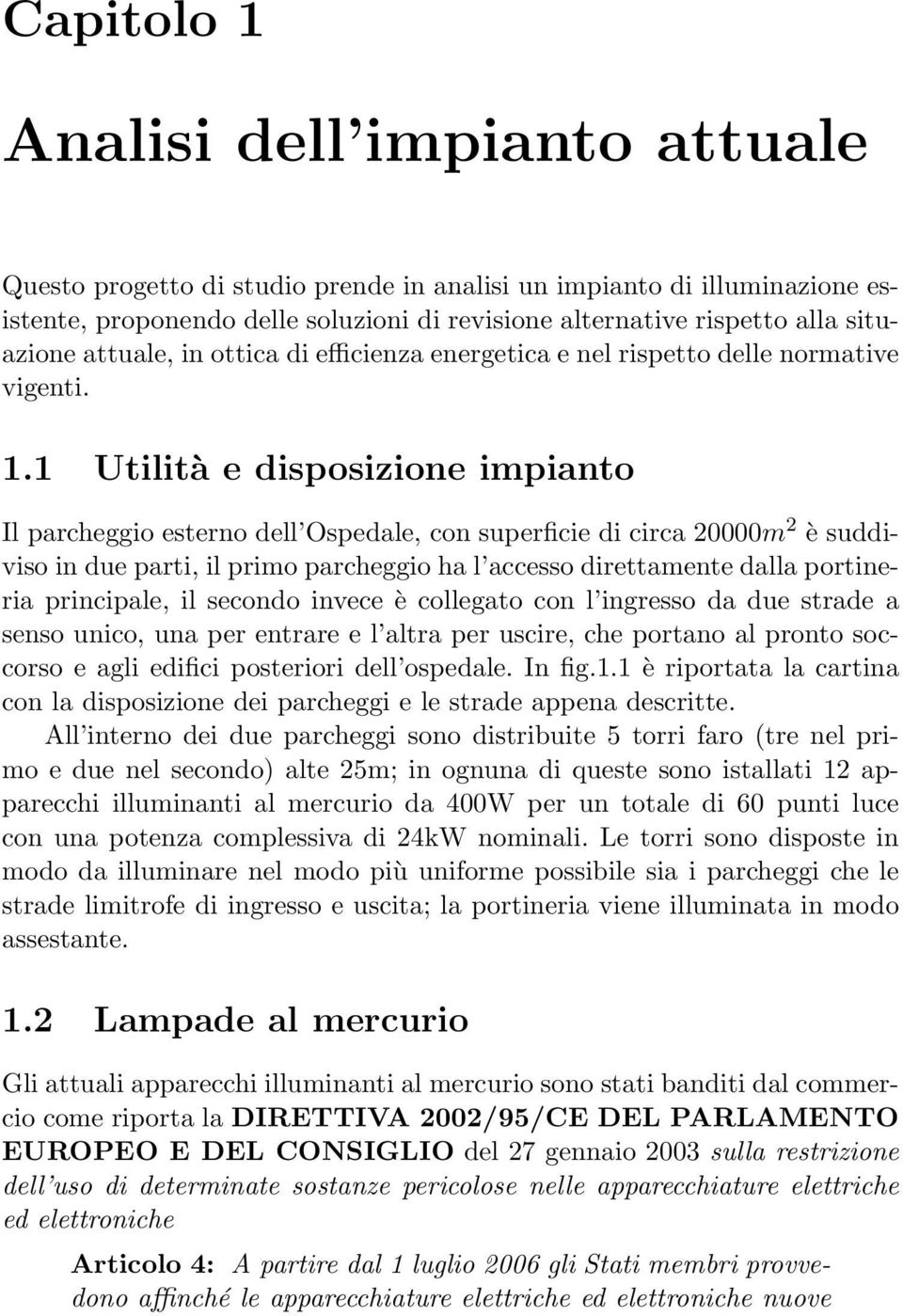 Capitolo 1

Analisi dell'impianto attuale

Questo progetto di studio prende in analisi un impianto di illuminazione esistente, proponendo delle soluzioni di revisione alternative rispetto alla situazione attuale, in ottica di efficienza energetica e nel rispetto delle normative vigenti.

1.1 Utilità e disposizione impianto

Il parcheggio esterno dell'Ospedale, con superficie di circa $20000m^2$ è suddiviso in due parti, il primo parcheggio ha l'accesso direttamente dalla portineria principale, il secondo invece è collegato con l'ingresso da due strade a senso unico, una per entrare e l'altra per uscire, che portano al pronto soccorso e agli edifici posteriori dell'ospedale. In fig.1.1 è riportata la cartina con la disposizione dei parcheggi e le strade appena descritte.

All'interno dei due parcheggi sono distribuite 5 torri faro (tre nel primo e due nel secondo) alte 25m; in ognuna di queste sono istallati 12 apparecchi illuminanti al mercurio da 400W per un totale di 60 punti luce con una potenza complessiva di 24kW nominali. Le torri sono disposte in modo da illuminare nel modo più uniforme possibile sia i parcheggi che le strade limitrofe di ingresso e uscita; la portineria viene illuminata in modo assestante.

1.2 Lampade al mercurio

Gli attuali apparecchi illuminanti al mercurio sono stati banditi dal commercio come riporta la DIRETTIVA 2002/95/CE DEL PARLAMENTO EUROPEO E DEL CONSIGLIO del 27 gennaio 2003 sulla restrizione dell'uso di determinate sostanze pericolose nelle apparecchiature elettriche ed elettroniche

Articolo 4: A partire dal 1 luglio 2006 gli Stati membri provvedono affinché le apparecchiature elettriche ed elettroniche nuove